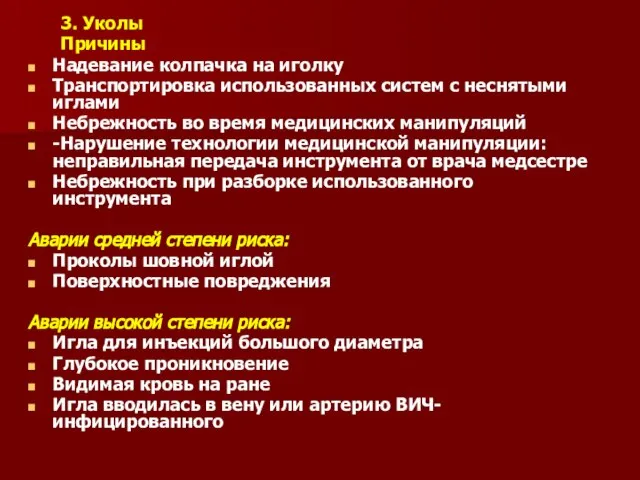 3. Уколы
Причины

- Надевание колпачка на иголку
- Транспортировка использованных систем с неснятыми иглами
- Небрежность во время медицинских манипуляций
- -Нарушение технологии медицинской манипуляции: неправильная передача инструмента от врача медсестре
- Небрежность при разборке использованного инструмента

Аварии средней степени риска:

- Проколы шовной иглой
- Поверхностные повреджения

Аварии высокой степени риска:

- Игла для инъекций большого диаметра
- Глубокое проникновение
- Видимая кровь на ране
- Игла вводилась в вену или артерию ВИЧ-инфицированного